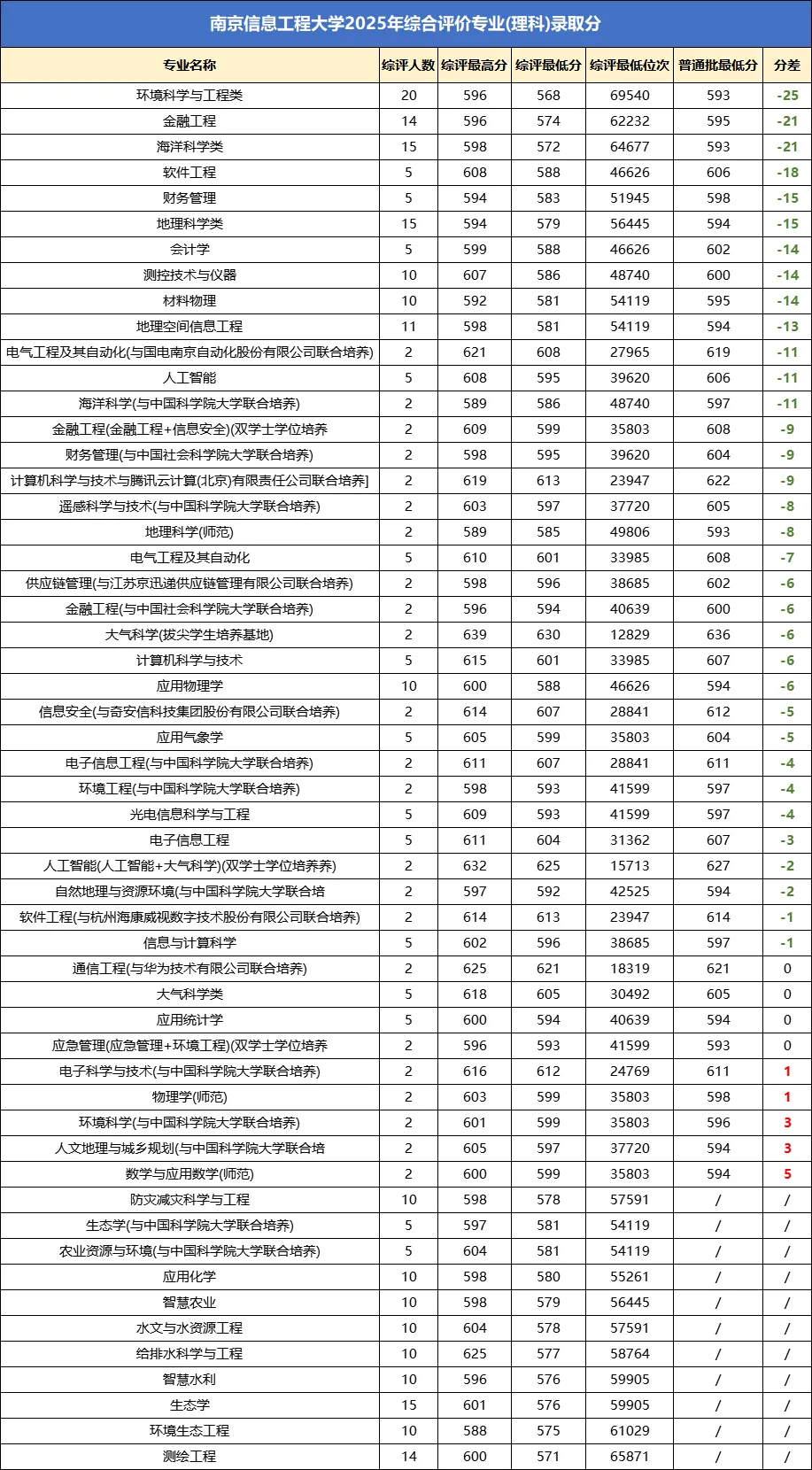 南京信息工程大学2025年综合评价专业(理科)录取分

| 专业名称 | 综评人数 | 综评最高分 | 综评最低分 | 综评最低位次 | 普通批最低分 | 分差 |
|---|---|---|---|---|---|---|
| 环境科学与工程类 | 20 | 596 | 568 | 69540 | 593 | -25 |
| 金融工程 | 14 | 596 | 574 | 62232 | 595 | -21 |
| 海洋科学类 | 15 | 598 | 572 | 64677 | 593 | -21 |
| 软件工程 | 5 | 608 | 588 | 46626 | 606 | -18 |
| 财务管理 | 5 | 594 | 583 | 51945 | 598 | -15 |
| 地理科学类 | 15 | 594 | 579 | 56445 | 594 | -15 |
| 会计学 | 5 | 599 | 588 | 46626 | 602 | -14 |
| 测控技术与仪器 | 10 | 607 | 586 | 48740 | 600 | -14 |
| 材料物理 | 10 | 592 | 581 | 54119 | 595 | -14 |
| 地理空间信息工程 | 11 | 598 | 581 | 54119 | 594 | -13 |
| 电气工程及其自动化(与国电南京自动化股份有限公司联合培养) | 2 | 621 | 608 | 27965 | 619 | -11 |
| 人工智能 | 5 | 608 | 595 | 39620 | 606 | -11 |
| 海洋科学(与中国科学院大学联合培养) | 2 | 589 | 586 | 48740 | 597 | -11 |
| 金融工程(金融工程+信息安全)(双学士学位培养 | 2 | 609 | 599 | 35803 | 608 | -9 |
| 财务管理(与中国社会科学院大学联合培养) | 2 | 598 | 595 | 39620 | 604 | -9 |
| 计算机科学与技术与腾讯云计算(北京)有限责任公司联合培养] | 2 | 619 | 613 | 23947 | 622 | -9 |
| 遥感科学与技术(与中国科学院大学联合培养) | 2 | 603 | 597 | 37720 | 605 | -8 |
| 地理科学(师范) | 2 | 589 | 585 | 49806 | 593 | -8 |
| 电气工程及其自动化 | 5 | 610 | 601 | 33985 | 608 | -7 |
| 供应链管理(与江苏京迅递供应链管理有限公司联合培养) | 2 | 598 | 596 | 38685 | 602 | -6 |
| 金融工程(与中国社会科学院大学联合培养) | 2 | 596 | 594 | 40639 | 600 | -6 |
| 大气科学(拔尖学生培养基地) | 2 | 639 | 630 | 12829 | 636 | -6 |
| 计算机科学与技术 | 5 | 615 | 601 | 33985 | 607 | -6 |
| 应用物理学 | 10 | 600 | 588 | 46626 | 594 | -6 |
| 信息安全(与奇安信科技集团股份有限公司联合培养) | 2 | 614 | 607 | 28841 | 612 | -5 |
| 应用气象学 | 5 | 605 | 599 | 35803 | 604 | -5 |
| 电子信息工程(与中国科学院大学联合培养) | 2 | 611 | 607 | 28841 | 611 | -4 |
| 环境工程(与中国科学院大学联合培养) | 2 | 598 | 593 | 41599 | 597 | -4 |
| 光电信息科学与工程 | 5 | 609 | 593 | 41599 | 597 | -4 |
| 电子信息工程 | 5 | 611 | 604 | 31362 | 607 | -3 |
| 人工智能(人工智能+大气科学)(双学士学位培养养) | 2 | 632 | 625 | 15713 | 627 | -2 |
| 自然地理与资源环境(与中国科学院大学联合培 | 2 | 597 | 592 | 42525 | 594 | -2 |
| 软件工程(与杭州海康威视数字技术股份有限公司联合培养) | 2 | 614 | 613 | 23947 | 614 | -1 |
| 信息与计算科学 | 5 | 602 | 596 | 38685 | 597 | -1 |
| 通信工程(与华为技术有限公司联合培养) | 2 | 625 | 621 | 18319 | 621 | 0 |
| 大气科学类 | 5 | 618 | 605 | 30492 | 605 | 0 |
| 应用统计学 | 5 | 600 | 594 | 40639 | 594 | 0 |
| 应急管理(应急管理+环境工程)(双学士学位培养 | 2 | 596 | 593 | 41599 | 593 | 0 |
| 电子科学与技术(与中国科学院大学联合培养) | 2 | 616 | 612 | 24769 | 611 | 1 |
| 物理学(师范) | 2 | 603 | 599 | 35803 | 598 | 1 |
| 环境科学(与中国科学院大学联合培养) | 2 | 601 | 599 | 35803 | 596 | 3 |
| 人文地理与城乡规划(与中国科学院大学联合培 | 2 | 605 | 597 | 37720 | 594 | 3 |
| 数学与应用数学(师范) | 2 | 600 | 599 | 35803 | 594 | 5 |
| 防灾减灾科学与工程 | 10 | 598 | 578 | 57591 | / | / |
| 生态学(与中国科学院大学联合培养) | 5 | 597 | 581 | 54119 | / | / |
| 农业资源与环境(与中国科学院大学联合培养) | 5 | 604 | 581 | 54119 | / | / |
| 应用化学 | 10 | 598 | 580 | 55261 | / | / |
| 智慧农业 | 10 | 598 | 579 | 56445 | / | / |
| 水文与水资源工程 | 10 | 604 | 578 | 57591 | / | / |
| 给排水科学与工程 | 10 | 625 | 577 | 58764 | / | / |
| 智慧水利 | 10 | 596 | 576 | 59905 | / | / |
| 生态学 | 15 | 601 | 576 | 59905 | / | / |
| 环境生态工程 | 10 | 588 | 575 | 61029 | / | / |
| 测绘工程 | 14 | 600 | 571 | 65871 | / | / |